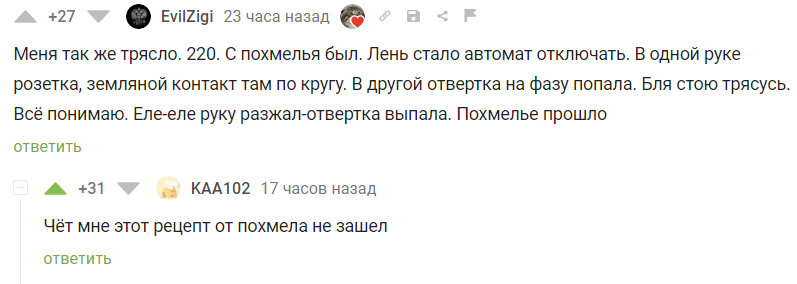 +27 EvilZigi 23 часа назад

Меня так же трясло. 220. С похмелья был. Лень стало автомат отключать. В одной руке розетка, земляной контакт там по кругу. В другой отвертка на фазу попала. Бля стою трясусь. Всё понимаю. Еле-еле руку разжал-отвертка выпала. Похмелье прошло

ответить

+31 KAA102 17 часов назад

Чёт мне этот рецепт от похмела не зашел

ответить